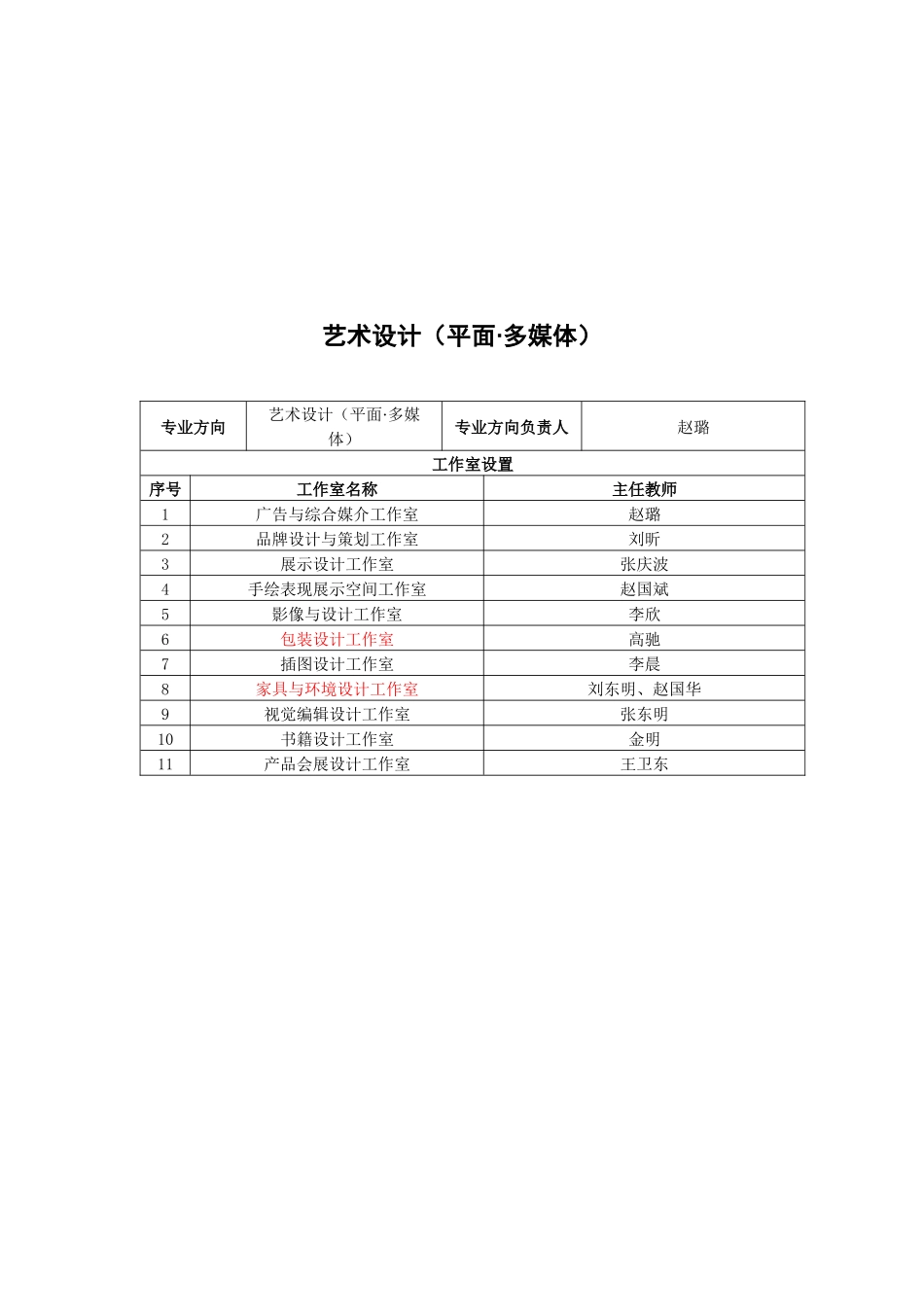 艺术设计（平面·多媒体）

| 专业方向 | 艺术设计（平面·多媒体） | 专业方向负责人 | 赵璐 |
|---|---|---|---|

工作室设置

| 序号 | 工作室名称 | 主任教师 |
|---|---|---|
| 1 | 广告与综合媒介工作室 | 赵璐 |
| 2 | 品牌设计与策划工作室 | 刘昕 |
| 3 | 展示设计工作室 | 张庆波 |
| 4 | 手绘表现展示空间工作室 | 赵国斌 |
| 5 | 影像与设计工作室 | 李欣 |
| 6 | 包装设计工作室 | 高驰 |
| 7 | 插图设计工作室 | 李晨 |
| 8 | 家具与环境设计工作室 | 刘东明、赵国华 |
| 9 | 视觉编辑设计工作室 | 张东明 |
| 10 | 书籍设计工作室 | 金明 |
| 11 | 产品会展设计工作室 | 王卫东 |